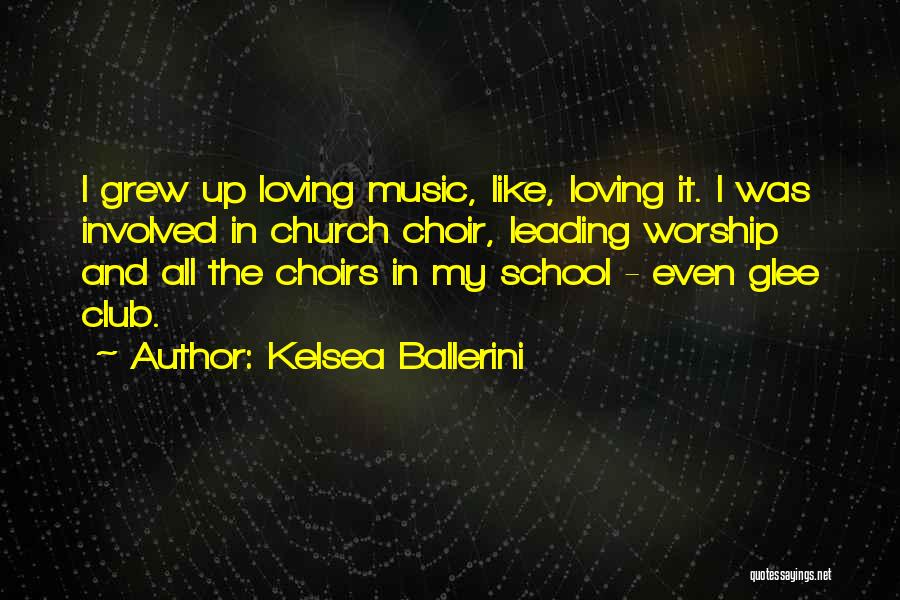 I grew up loving music, like, loving it. I was involved in church choir, leading worship and all the choirs in my school - even glee club.

~ Author: Kelsea Ballerini

quotessayings.net